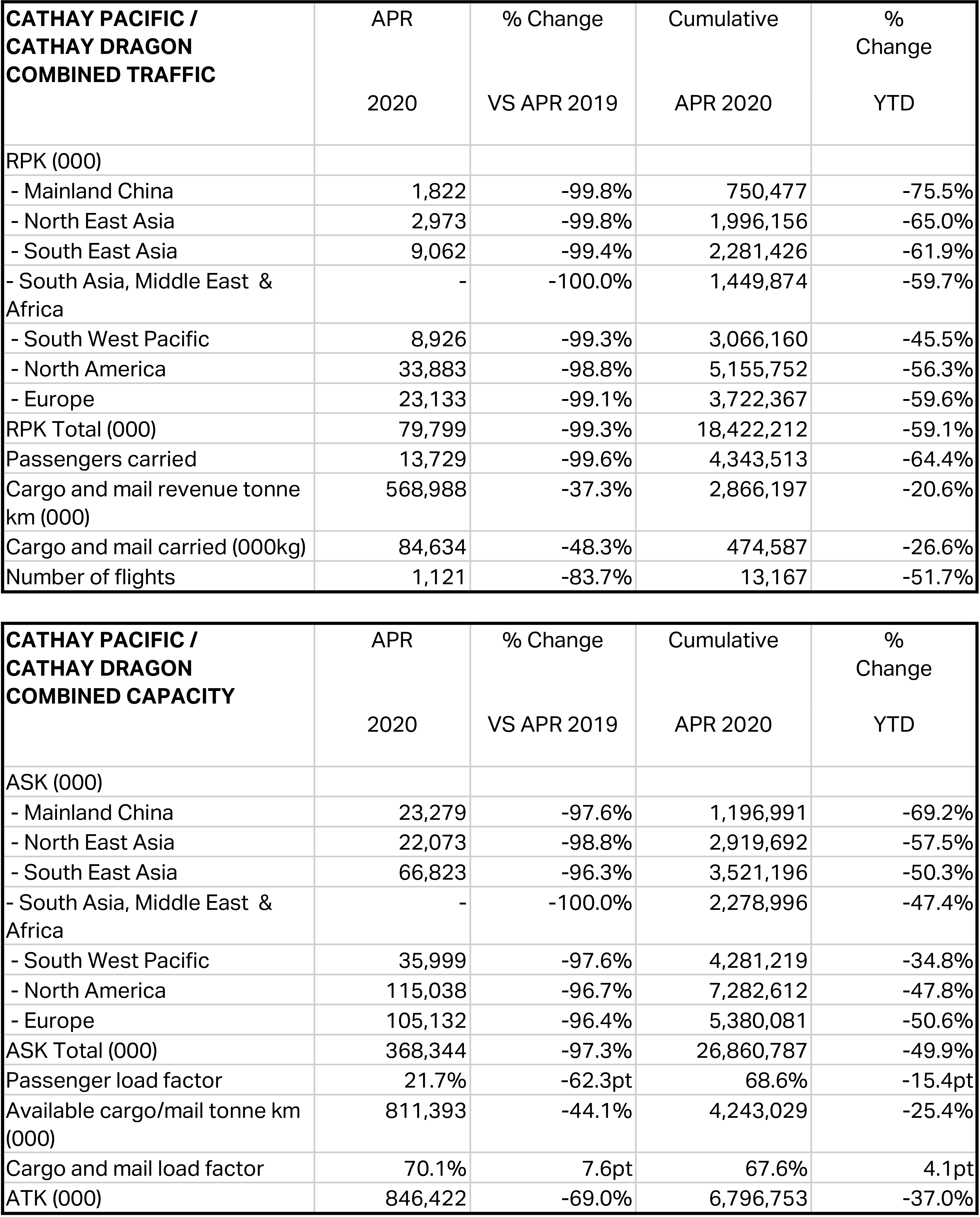 | CATHAY PACIFIC / CATHAY DRAGON COMBINED TRAFFIC | APR 2020 | % Change VS APR 2019 | Cumulative APR 2020 | % Change YTD |
|---|---|---|---|---|
| RPK (000) | | | | |
| - Mainland China | 1,822 | -99.8% | 750,477 | -75.5% |
| - North East Asia | 2,973 | -99.8% | 1,996,156 | -65.0% |
| - South East Asia | 9,062 | -99.4% | 2,281,426 | -61.9% |
| - South Asia, Middle East & Africa | - | -100.0% | 1,449,874 | -59.7% |
| - South West Pacific | 8,926 | -99.3% | 3,066,160 | -45.5% |
| - North America | 33,883 | -98.8% | 5,155,752 | -56.3% |
| - Europe | 23,133 | -99.1% | 3,722,367 | -59.6% |
| RPK Total (000) | 79,799 | -99.3% | 18,422,212 | -59.1% |
| Passengers carried | 13,729 | -99.6% | 4,343,513 | -64.4% |
| Cargo and mail revenue tonne km (000) | 568,988 | -37.3% | 2,866,197 | -20.6% |
| Cargo and mail carried (000kg) | 84,634 | -48.3% | 474,587 | -26.6% |
| Number of flights | 1,121 | -83.7% | 13,167 | -51.7% |

| CATHAY PACIFIC / CATHAY DRAGON COMBINED CAPACITY | APR 2020 | % Change VS APR 2019 | Cumulative APR 2020 | % Change YTD |
|---|---|---|---|---|
| ASK (000) | | | | |
| - Mainland China | 23,279 | -97.6% | 1,196,991 | -69.2% |
| - North East Asia | 22,073 | -98.8% | 2,919,692 | -57.5% |
| - South East Asia | 66,823 | -96.3% | 3,521,196 | -50.3% |
| - South Asia, Middle East & Africa | - | -100.0% | 2,278,996 | -47.4% |
| - South West Pacific | 35,999 | -97.6% | 4,281,219 | -34.8% |
| - North America | 115,038 | -96.7% | 7,282,612 | -47.8% |
| - Europe | 105,132 | -96.4% | 5,380,081 | -50.6% |
| ASK Total (000) | 368,344 | -97.3% | 26,860,787 | -49.9% |
| Passenger load factor | 21.7% | -62.3pt | 68.6% | -15.4pt |
| Available cargo/mail tonne km (000) | 811,393 | -44.1% | 4,243,029 | -25.4% |
| Cargo and mail load factor | 70.1% | 7.6pt | 67.6% | 4.1pt |
| ATK (000) | 846,422 | -69.0% | 6,796,753 | -37.0% |